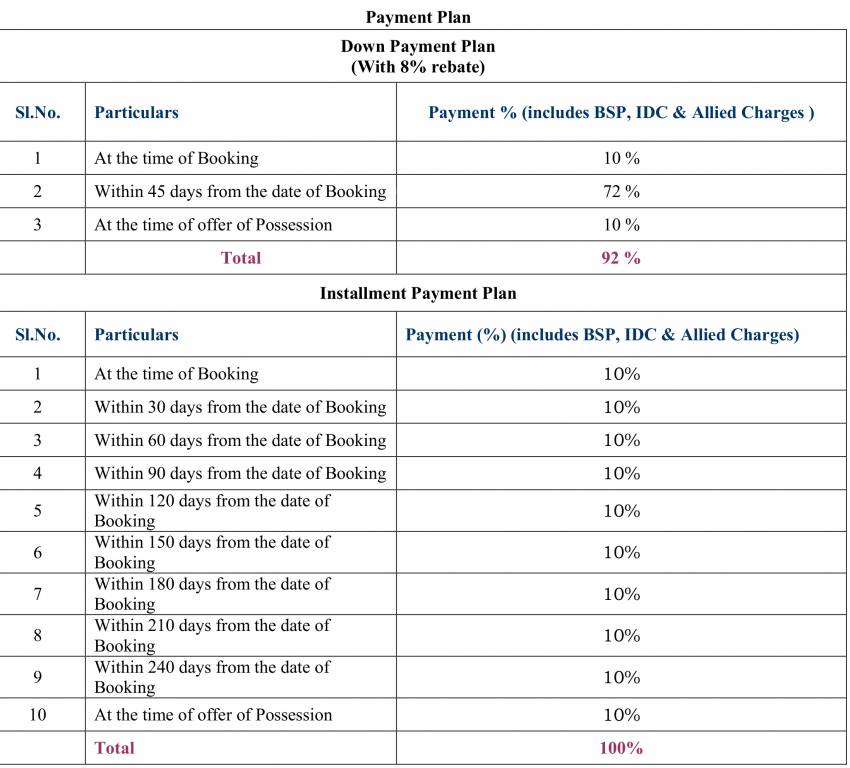 Payment Plan

Down Payment Plan
(With 8% rebate)

| Sl.No. | Particulars | Payment % (includes BSP, IDC & Allied Charges ) |
|---|---|---|
| 1 | At the time of Booking | 10 % |
| 2 | Within 45 days from the date of Booking | 72 % |
| 3 | At the time of offer of Possession | 10 % |
| | Total | 92 % |

Installment Payment Plan

| Sl.No. | Particulars | Payment (%) (includes BSP, IDC & Allied Charges) |
|---|---|---|
| 1 | At the time of Booking | 10% |
| 2 | Within 30 days from the date of Booking | 10% |
| 3 | Within 60 days from the date of Booking | 10% |
| 4 | Within 90 days from the date of Booking | 10% |
| 5 | Within 120 days from the date of Booking | 10% |
| 6 | Within 150 days from the date of Booking | 10% |
| 7 | Within 180 days from the date of Booking | 10% |
| 8 | Within 210 days from the date of Booking | 10% |
| 9 | Within 240 days from the date of Booking | 10% |
| 10 | At the time of offer of Possession | 10% |
| | Total | 100% |